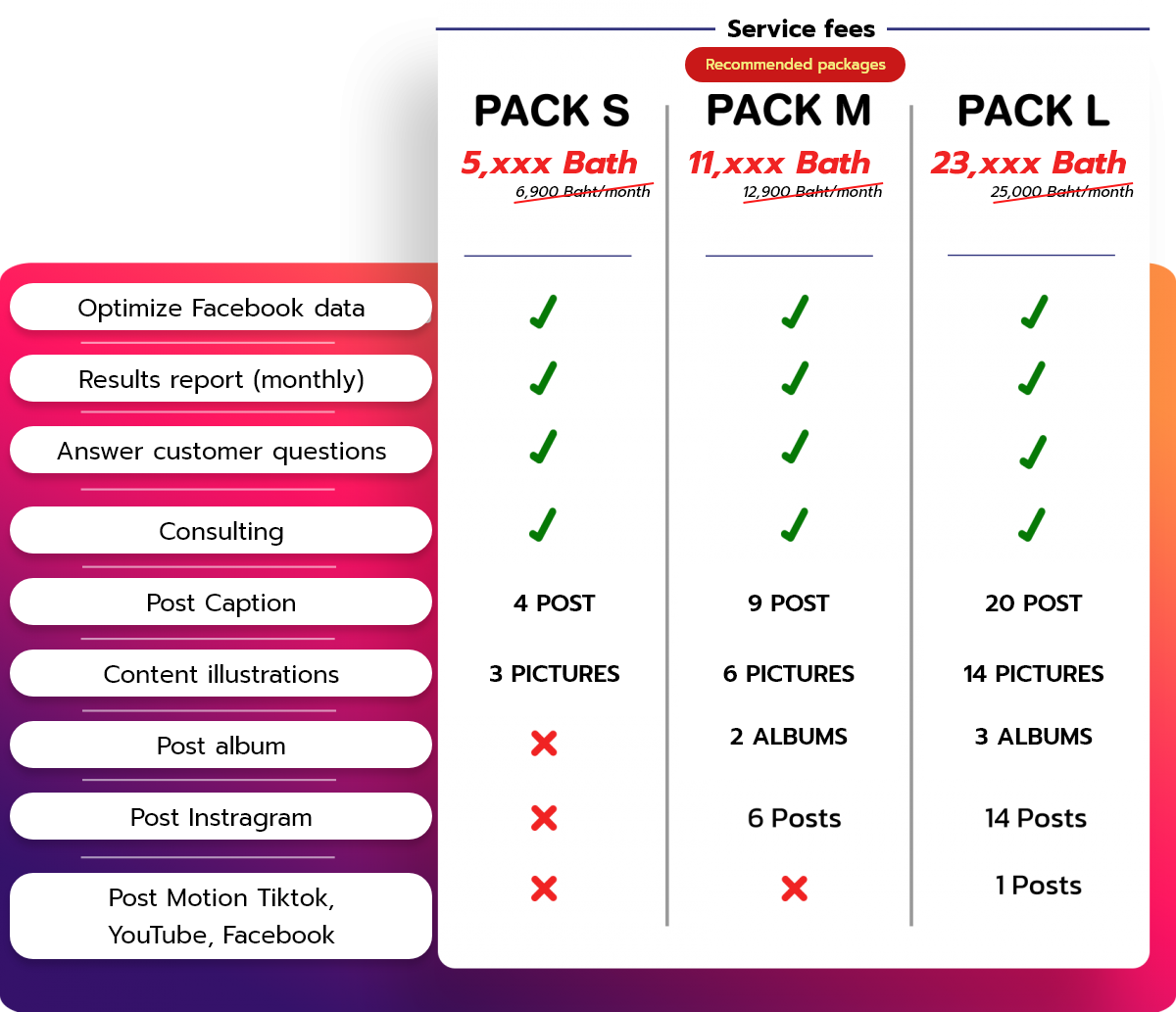 Service fees

Recommended packages

| | PACK S | PACK M | PACK L |
|---|---|---|---|
| | 5,xxx Bath 6,900 Baht/month | 11,xxx Bath 12,900 Baht/month | 23,xxx Bath 25,000 Baht/month |
| Optimize Facebook data | ✓ | ✓ | ✓ |
| Results report (monthly) | ✓ | ✓ | ✓ |
| Answer customer questions | ✓ | ✓ | ✓ |
| Consulting | ✓ | ✓ | ✓ |
| Post Caption | 4 POST | 9 POST | 20 POST |
| Content illustrations | 3 PICTURES | 6 PICTURES | 14 PICTURES |
| Post album | ✗ | 2 ALBUMS | 3 ALBUMS |
| Post Instragram | ✗ | 6 Posts | 14 Posts |
| Post Motion Tiktok, YouTube, Facebook | ✗ | ✗ | 1 Posts |